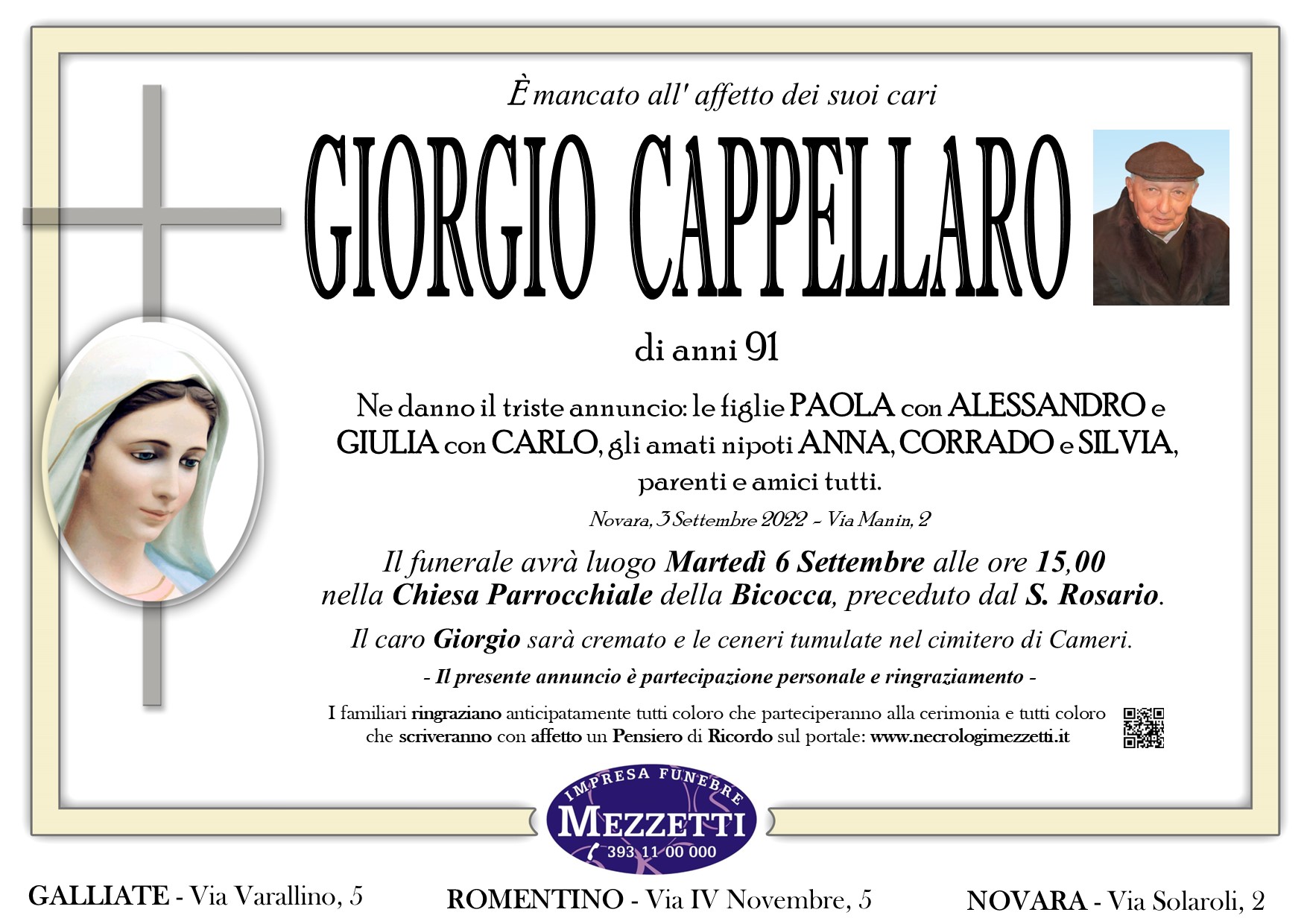 È mancato all' affetto dei suoi cari

GIORGIO CAPPELLARO

di anni 91

Ne danno il triste annuncio: le figlie PAOLA con ALESSANDRO e GIULIA con CARLO, gli amati nipoti ANNA, CORRADO e SILVIA, parenti e amici tutti.

Novara, 3 Settembre 2022 - Via Manin, 2

Il funerale avrà luogo Martedì 6 Settembre alle ore 15,00 nella Chiesa Parrocchiale della Bicocca, preceduto dal S. Rosario.

Il caro Giorgio sarà cremato e le ceneri tumulate nel cimitero di Cameri.

- Il presente annuncio è partecipazione personale e ringraziamento -

I familiari ringraziano anticipatamente tutti coloro che parteciperanno alla cerimonia e tutti coloro che scriveranno con affetto un Pensiero di Ricordo sul portale: www.necrologimezzetti.it

IMPRESA FUNEBRE
MEZZETTI
393 11 00 000

GALLIATE - Via Varallino, 5

ROMENTINO - Via IV Novembre, 5

NOVARA - Via Solaroli, 2